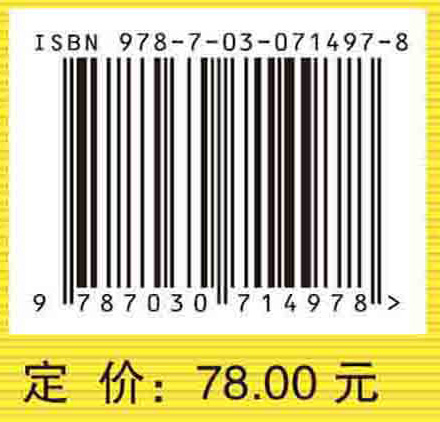 ISBN 978-7-03-071497-8

9 787030 714978 >

定 价: 78.00 元